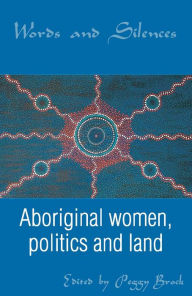 Words and Silences

Aboriginal women, politics and land

Edited by Peggy Brock